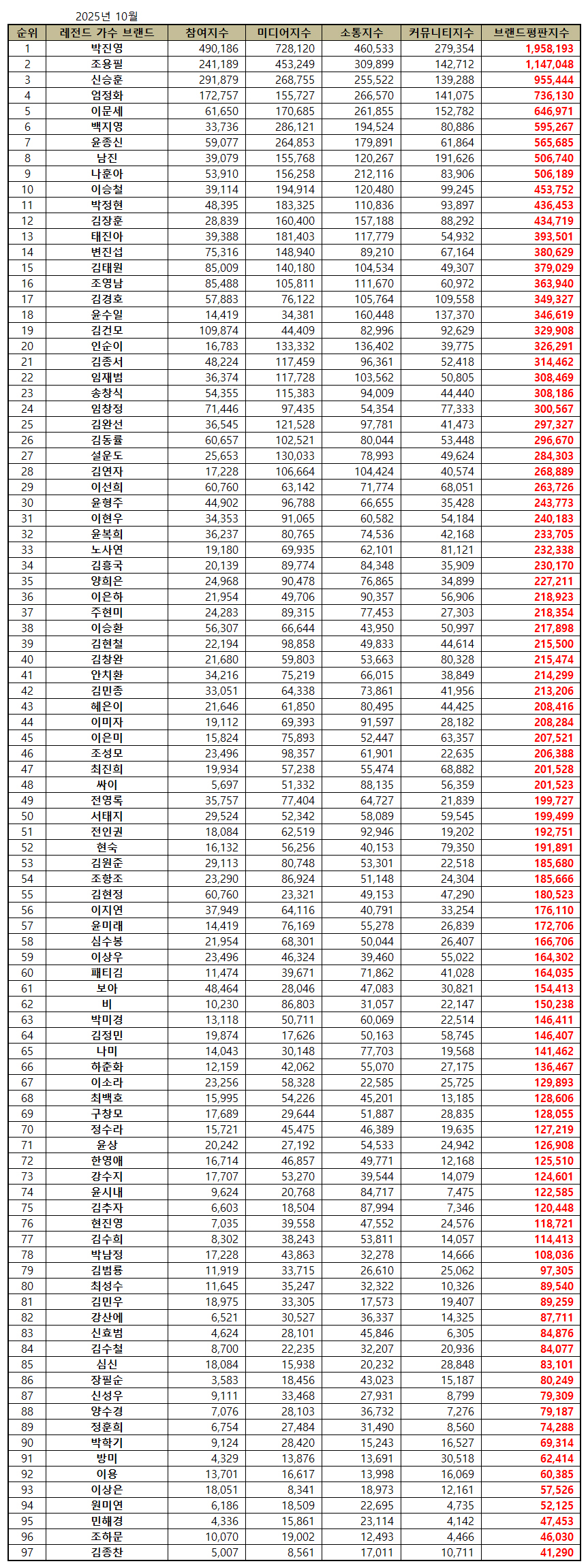 2025년 10월

| 순위 | 레전드 가수 브랜드 | 참여지수 | 미디어지수 | 소통지수 | 커뮤니티지수 | 브랜드평판지수 |
|---|---|---|---|---|---|---|
| 1 | 박진영 | 490,186 | 728,120 | 460,533 | 279,354 | 1,958,193 |
| 2 | 조용필 | 241,189 | 453,249 | 309,899 | 142,712 | 1,147,048 |
| 3 | 신승훈 | 291,879 | 268,755 | 255,522 | 139,288 | 955,444 |
| 4 | 엄정화 | 172,757 | 155,727 | 266,570 | 141,075 | 736,130 |
| 5 | 이문세 | 61,650 | 170,685 | 261,855 | 152,782 | 646,971 |
| 6 | 백지영 | 33,736 | 286,121 | 194,524 | 80,886 | 595,267 |
| 7 | 윤종신 | 59,077 | 264,853 | 179,891 | 61,864 | 565,685 |
| 8 | 남진 | 39,079 | 155,768 | 120,267 | 191,626 | 506,740 |
| 9 | 나훈아 | 53,910 | 156,258 | 212,116 | 83,906 | 506,189 |
| 10 | 이승철 | 39,114 | 194,914 | 120,480 | 99,245 | 453,752 |
| 11 | 박정현 | 48,395 | 183,325 | 110,836 | 93,897 | 436,453 |
| 12 | 김장훈 | 28,839 | 160,400 | 157,188 | 88,292 | 434,719 |
| 13 | 태진아 | 39,388 | 181,403 | 117,779 | 54,932 | 393,501 |
| 14 | 변진섭 | 75,316 | 148,940 | 89,210 | 67,164 | 380,629 |
| 15 | 김태원 | 85,009 | 140,180 | 104,534 | 49,307 | 379,029 |
| 16 | 조영남 | 85,488 | 105,811 | 111,670 | 60,972 | 363,940 |
| 17 | 김경호 | 57,883 | 76,122 | 105,764 | 109,558 | 349,327 |
| 18 | 윤수일 | 14,419 | 34,381 | 160,448 | 137,370 | 346,619 |
| 19 | 김건모 | 109,874 | 44,409 | 82,996 | 92,629 | 329,908 |
| 20 | 인순이 | 16,783 | 133,332 | 136,402 | 39,775 | 326,291 |
| 21 | 김종서 | 48,224 | 117,459 | 96,361 | 52,418 | 314,462 |
| 22 | 임재범 | 36,374 | 117,728 | 103,562 | 50,805 | 308,469 |
| 23 | 송창식 | 54,355 | 115,383 | 94,009 | 44,440 | 308,186 |
| 24 | 임창정 | 71,446 | 97,435 | 54,354 | 77,333 | 300,567 |
| 25 | 김완선 | 36,545 | 121,528 | 97,781 | 41,473 | 297,327 |
| 26 | 김동률 | 60,657 | 102,521 | 80,044 | 53,448 | 296,670 |
| 27 | 설운도 | 25,653 | 130,033 | 78,993 | 49,624 | 284,303 |
| 28 | 김연자 | 17,228 | 106,664 | 104,424 | 40,574 | 268,889 |
| 29 | 이선희 | 60,760 | 63,142 | 71,774 | 68,051 | 263,726 |
| 30 | 윤형주 | 44,902 | 96,788 | 66,655 | 35,428 | 243,773 |
| 31 | 이현우 | 34,353 | 91,065 | 60,582 | 54,184 | 240,183 |
| 32 | 윤복희 | 36,237 | 80,765 | 74,536 | 42,168 | 233,705 |
| 33 | 노사연 | 19,180 | 69,935 | 62,101 | 81,121 | 232,338 |
| 34 | 김흥국 | 20,139 | 89,774 | 84,348 | 35,909 | 230,170 |
| 35 | 양희은 | 24,968 | 90,478 | 76,865 | 34,899 | 227,211 |
| 36 | 이은하 | 21,954 | 49,706 | 90,357 | 56,906 | 218,923 |
| 37 | 주현미 | 24,283 | 89,315 | 77,453 | 27,303 | 218,354 |
| 38 | 이승환 | 56,307 | 66,644 | 43,950 | 50,997 | 217,898 |
| 39 | 김현철 | 22,194 | 98,858 | 49,833 | 44,614 | 215,500 |
| 40 | 김창완 | 21,680 | 59,803 | 53,663 | 80,328 | 215,474 |
| 41 | 안치환 | 34,216 | 75,219 | 66,015 | 38,849 | 214,299 |
| 42 | 김민종 | 33,051 | 64,338 | 73,861 | 41,956 | 213,206 |
| 43 | 혜은이 | 21,646 | 61,850 | 80,495 | 44,425 | 208,416 |
| 44 | 이미자 | 19,112 | 69,393 | 91,597 | 28,182 | 208,284 |
| 45 | 이은미 | 15,824 | 75,893 | 52,447 | 63,357 | 207,521 |
| 46 | 조성모 | 23,496 | 98,357 | 61,901 | 22,635 | 206,388 |
| 47 | 최진희 | 19,934 | 57,238 | 55,474 | 68,882 | 201,528 |
| 48 | 싸이 | 5,697 | 51,332 | 88,135 | 56,359 | 201,523 |
| 49 | 전영록 | 35,757 | 77,404 | 64,727 | 21,839 | 199,727 |
| 50 | 서태지 | 29,524 | 52,342 | 58,089 | 59,545 | 199,499 |
| 51 | 전인권 | 18,084 | 62,519 | 92,946 | 19,202 | 192,751 |
| 52 | 현숙 | 16,132 | 56,256 | 40,153 | 79,350 | 191,891 |
| 53 | 김원준 | 29,113 | 80,748 | 53,301 | 22,518 | 185,680 |
| 54 | 조항조 | 23,290 | 86,924 | 51,148 | 24,304 | 185,666 |
| 55 | 김현정 | 60,760 | 23,321 | 49,153 | 47,290 | 180,523 |
| 56 | 이지연 | 37,949 | 64,116 | 40,791 | 33,254 | 176,110 |
| 57 | 윤미래 | 14,419 | 76,169 | 55,278 | 26,839 | 172,706 |
| 58 | 심수봉 | 21,954 | 68,301 | 50,044 | 26,407 | 166,706 |
| 59 | 이상우 | 23,496 | 46,324 | 39,460 | 55,022 | 164,302 |
| 60 | 패티김 | 11,474 | 39,671 | 71,862 | 41,028 | 164,035 |
| 61 | 보아 | 48,464 | 28,046 | 47,083 | 30,821 | 154,413 |
| 62 | 비 | 10,230 | 86,803 | 31,057 | 22,147 | 150,238 |
| 63 | 박미경 | 13,118 | 50,711 | 60,069 | 22,514 | 146,411 |
| 64 | 김정민 | 19,874 | 17,626 | 50,163 | 58,745 | 146,407 |
| 65 | 나미 | 14,043 | 30,148 | 77,703 | 19,568 | 141,462 |
| 66 | 하춘화 | 12,159 | 42,062 | 55,070 | 27,175 | 136,467 |
| 67 | 이소라 | 23,256 | 58,328 | 22,585 | 25,725 | 129,893 |
| 68 | 최백호 | 15,995 | 54,226 | 45,201 | 13,185 | 128,606 |
| 69 | 구창모 | 17,689 | 29,644 | 51,887 | 28,835 | 128,055 |
| 70 | 정수라 | 15,721 | 45,475 | 46,389 | 19,635 | 127,219 |
| 71 | 윤상 | 20,242 | 27,192 | 54,533 | 24,942 | 126,908 |
| 72 | 한영애 | 16,714 | 46,857 | 49,771 | 12,168 | 125,510 |
| 73 | 강수지 | 17,707 | 53,270 | 39,544 | 14,079 | 124,601 |
| 74 | 윤시내 | 9,624 | 20,768 | 84,717 | 7,475 | 122,585 |
| 75 | 김추자 | 6,603 | 18,504 | 87,994 | 7,346 | 120,448 |
| 76 | 현진영 | 7,035 | 39,558 | 47,552 | 24,576 | 118,721 |
| 77 | 김수희 | 8,302 | 38,243 | 53,811 | 14,057 | 114,413 |
| 78 | 박남정 | 17,228 | 43,863 | 32,278 | 14,666 | 108,036 |
| 79 | 김범룡 | 11,919 | 33,715 | 26,610 | 25,062 | 97,305 |
| 80 | 최성수 | 11,645 | 35,247 | 32,322 | 10,326 | 89,540 |
| 81 | 김민우 | 18,975 | 33,305 | 17,573 | 19,407 | 89,259 |
| 82 | 강산에 | 6,521 | 30,527 | 36,337 | 14,325 | 87,711 |
| 83 | 신효범 | 4,624 | 28,101 | 45,846 | 6,305 | 84,876 |
| 84 | 김수철 | 8,700 | 22,235 | 32,207 | 20,936 | 84,077 |
| 85 | 심신 | 18,084 | 15,938 | 20,232 | 28,848 | 83,101 |
| 86 | 장필순 | 3,583 | 18,456 | 43,023 | 15,187 | 80,249 |
| 87 | 신성우 | 9,111 | 33,468 | 27,931 | 8,799 | 79,309 |
| 88 | 양수경 | 7,076 | 28,103 | 36,732 | 7,276 | 79,187 |
| 89 | 정훈희 | 6,754 | 27,484 | 31,490 | 8,560 | 74,288 |
| 90 | 박학기 | 9,124 | 28,420 | 15,243 | 16,527 | 69,314 |
| 91 | 방미 | 4,329 | 13,876 | 13,691 | 30,518 | 62,414 |
| 92 | 이용 | 13,701 | 16,617 | 13,998 | 16,069 | 60,385 |
| 93 | 이상은 | 18,051 | 8,341 | 18,973 | 12,161 | 57,526 |
| 94 | 원미연 | 6,186 | 18,509 | 22,695 | 4,735 | 52,125 |
| 95 | 민해경 | 4,336 | 15,861 | 23,114 | 4,142 | 47,453 |
| 96 | 조하문 | 10,070 | 19,002 | 12,493 | 4,466 | 46,030 |
| 97 | 김종찬 | 5,007 | 8,561 | 17,011 | 10,711 | 41,290 |